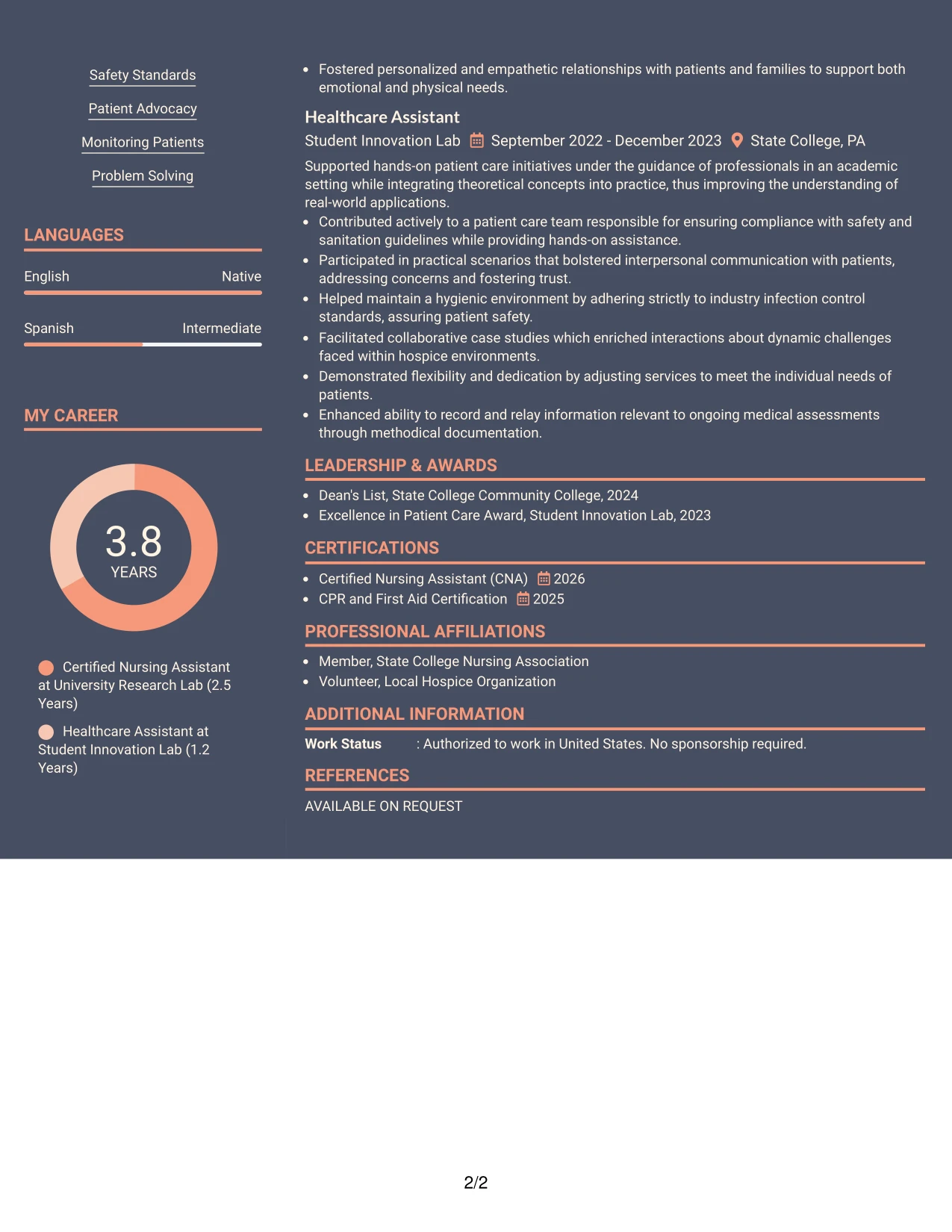 Safety Standards

Patient Advocacy

Monitoring Patients

Problem Solving

LANGUAGES

English Native

Spanish Intermediate

MY CAREER

3.8
YEARS

Certified Nursing Assistant at University Research Lab (2.5 Years)

Healthcare Assistant at Student Innovation Lab (1.2 Years)

• Fostered personalized and empathetic relationships with patients and families to support both emotional and physical needs.

Healthcare Assistant

Student Innovation Lab September 2022 - December 2023 State College, PA

Supported hands-on patient care initiatives under the guidance of professionals in an academic setting while integrating theoretical concepts into practice, thus improving the understanding of real-world applications.

• Contributed actively to a patient care team responsible for ensuring compliance with safety and sanitation guidelines while providing hands-on assistance.
• Participated in practical scenarios that bolstered interpersonal communication with patients, addressing concerns and fostering trust.
• Helped maintain a hygienic environment by adhering strictly to industry infection control standards, assuring patient safety.
• Facilitated collaborative case studies which enriched interactions about dynamic challenges faced within hospice environments.
• Demonstrated flexibility and dedication by adjusting services to meet the individual needs of patients.
• Enhanced ability to record and relay information relevant to ongoing medical assessments through methodical documentation.

LEADERSHIP & AWARDS

• Dean's List, State College Community College, 2024
• Excellence in Patient Care Award, Student Innovation Lab, 2023

CERTIFICATIONS

• Certified Nursing Assistant (CNA) 2026
• CPR and First Aid Certification 2025

PROFESSIONAL AFFILIATIONS

• Member, State College Nursing Association
• Volunteer, Local Hospice Organization

ADDITIONAL INFORMATION

Work Status : Authorized to work in United States. No sponsorship required.

REFERENCES

AVAILABLE ON REQUEST

2/2